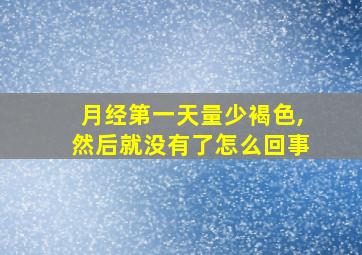 月经第一天量少褐色,
然后就没有了怎么回事